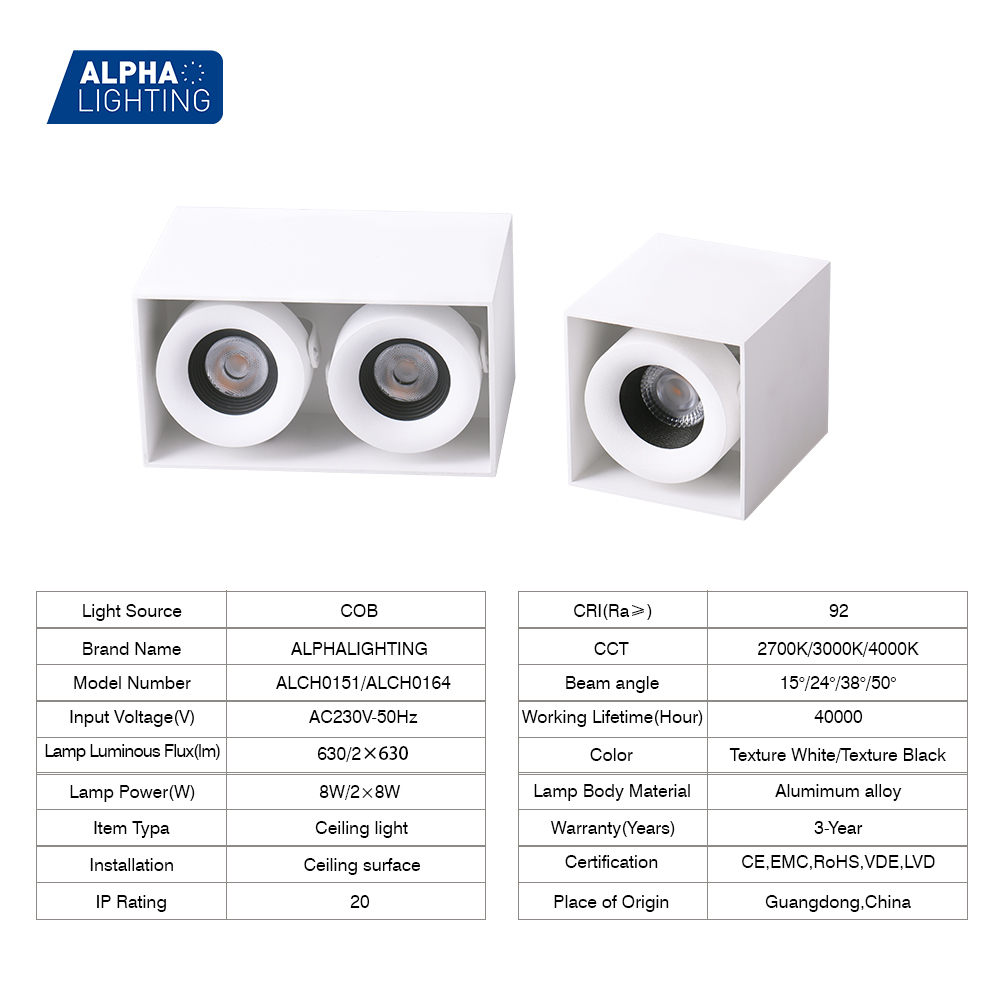 ALPHA
LIGHTING

| Light Source | COB |
|---|---|
| Brand Name | ALPHALIGHTING |
| Model Number | ALCH0151/ALCH0164 |
| Input Voltage(V) | AC230V-50Hz |
| Lamp Luminous Flux(lm) | 630/2×630 |
| Lamp Power(W) | 8W/2×8W |
| Item Typa | Ceiling light |
| Installation | Ceiling surface |
| IP Rating | 20 |

| CRI(Ra≥) | 92 |
|---|---|
| CCT | 2700K/3000K/4000K |
| Beam angle | 15°/24°/38°/50° |
| Working Lifetime(Hour) | 40000 |
| Color | Texture White/Texture Black |
| Lamp Body Material | Alumimum alloy |
| Warranty(Years) | 3-Year |
| Certification | CE,EMC,RoHS,VDE,LVD |
| Place of Origin | Guangdong,China |